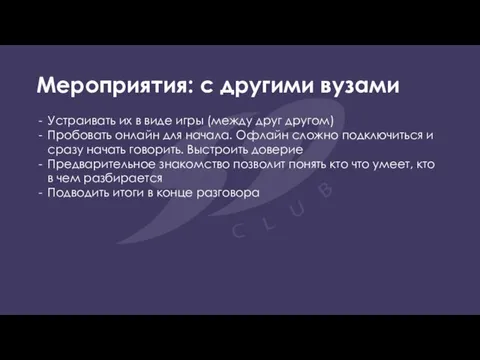 Мероприятия: с другими вузами

- Устраивать их в виде игры (между друг другом)
- Пробовать онлайн для начала. Офлайн сложно подключиться и сразу начать говорить. Выстроить доверие
- Предварительное знакомство позволит понять кто что умеет, кто в чем разбирается
- Подводить итоги в конце разговора

CLUB